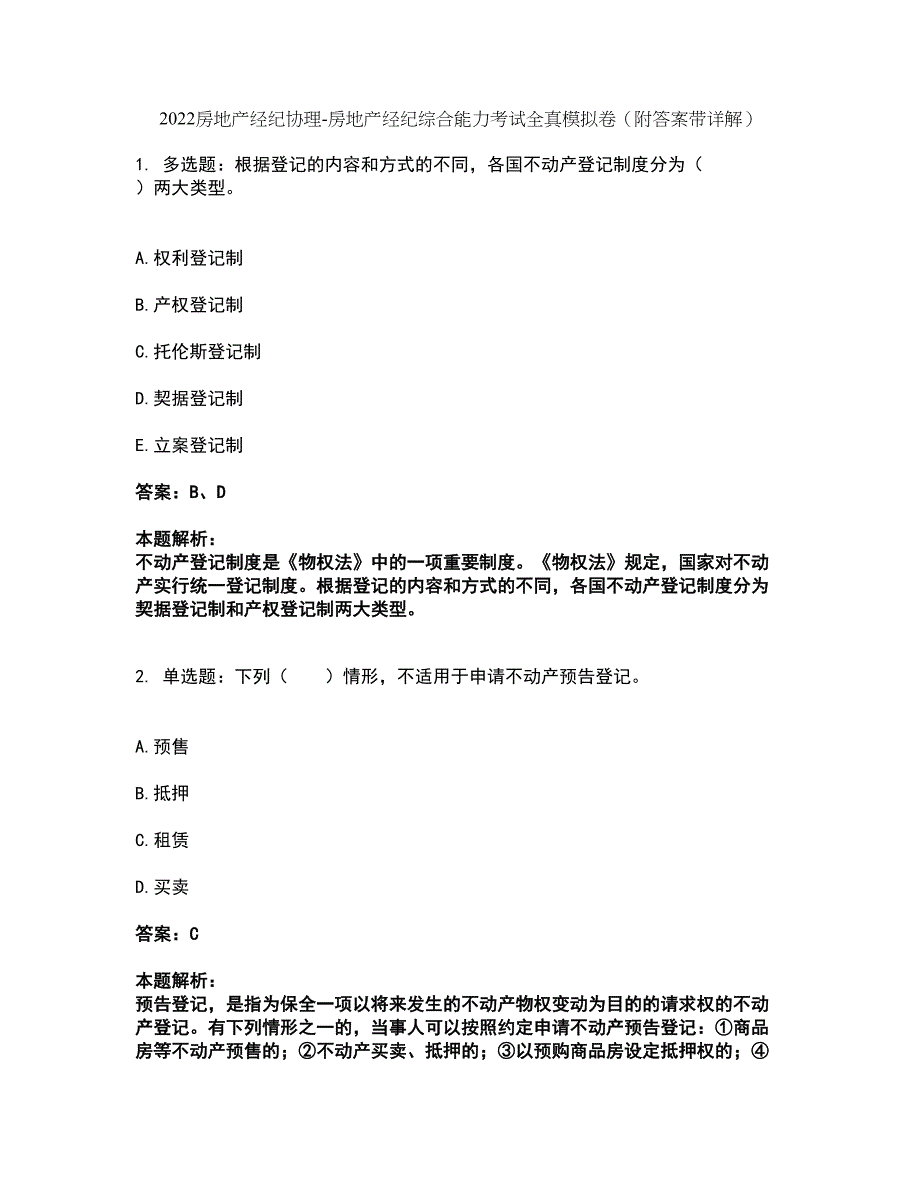 2022房地产经纪协理-房地产经纪综合能力考试全真模拟卷（附答案带详解）

1. 多选题：根据登记的内容和方式的不同，各国不动产登记制度分为（ ）两大类型。

A. 权利登记制

B. 产权登记制

C. 托伦斯登记制

D. 契据登记制

E. 立案登记制

答案：B、D

本题解析：
不动产登记制度是《物权法》中的一项重要制度。《物权法》规定，国家对不动产实行统一登记制度。根据登记的内容和方式的不同，各国不动产登记制度分为契据登记制和产权登记制两大类型。

2. 单选题：下列（ ）情形，不适用于申请不动产预告登记。

A. 预售

B. 抵押

C. 租赁

D. 买卖

答案：C

本题解析：
预告登记，是指为保全一项以将来发生的不动产物权变动为目的的请求权的不动产登记。有下列情形之一的，当事人可以按照约定申请不动产预告登记：①商品房等不动产预售的；②不动产买卖、抵押的；③以预购商品房设定抵押权的；④